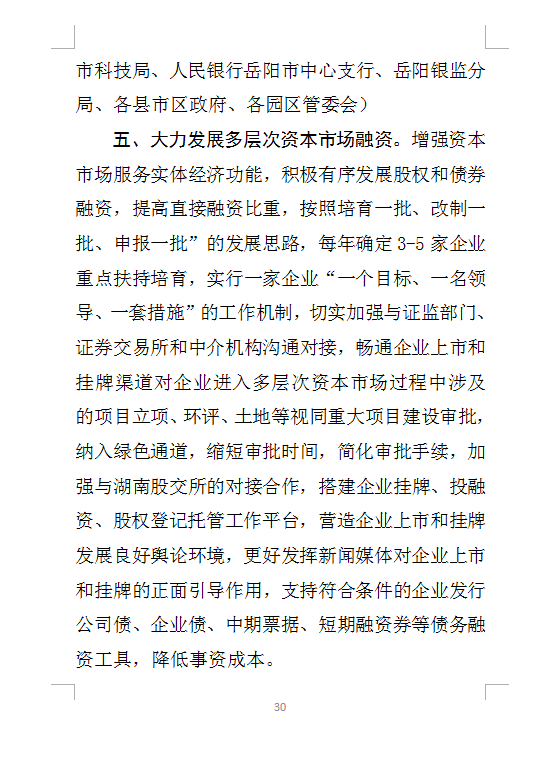 市科技局、人民银行岳阳市中心支行、岳阳银监分局、各县市区政府、各园区管委会）

五、大力发展多层次资本市场融资。增强资本市场服务实体经济功能，积极有序发展股权和债券融资，提高直接融资比重，按照培育一批、改制一批、申报一批”的发展思路，每年确定 3-5 家企业重点扶持培育，实行一家企业“一个目标、一名领导、一套措施”的工作机制，切实加强与证监部门、证券交易所和中介机构沟通对接，畅通企业上市和挂牌渠道对企业进入多层次资本市场过程中涉及的项目立项、环评、土地等视同重大项目建设审批，纳入绿色通道，缩短审批时间，简化审批手续，加强与湖南股交所的对接合作，搭建企业挂牌、投融资、股权登记托管工作平台，营造企业上市和挂牌发展良好舆论环境，更好发挥新闻媒体对企业上市和挂牌的正面引导作用，支持符合条件的企业发行公司债、企业债、中期票据、短期融资券等债务融资工具，降低事资成本。

30